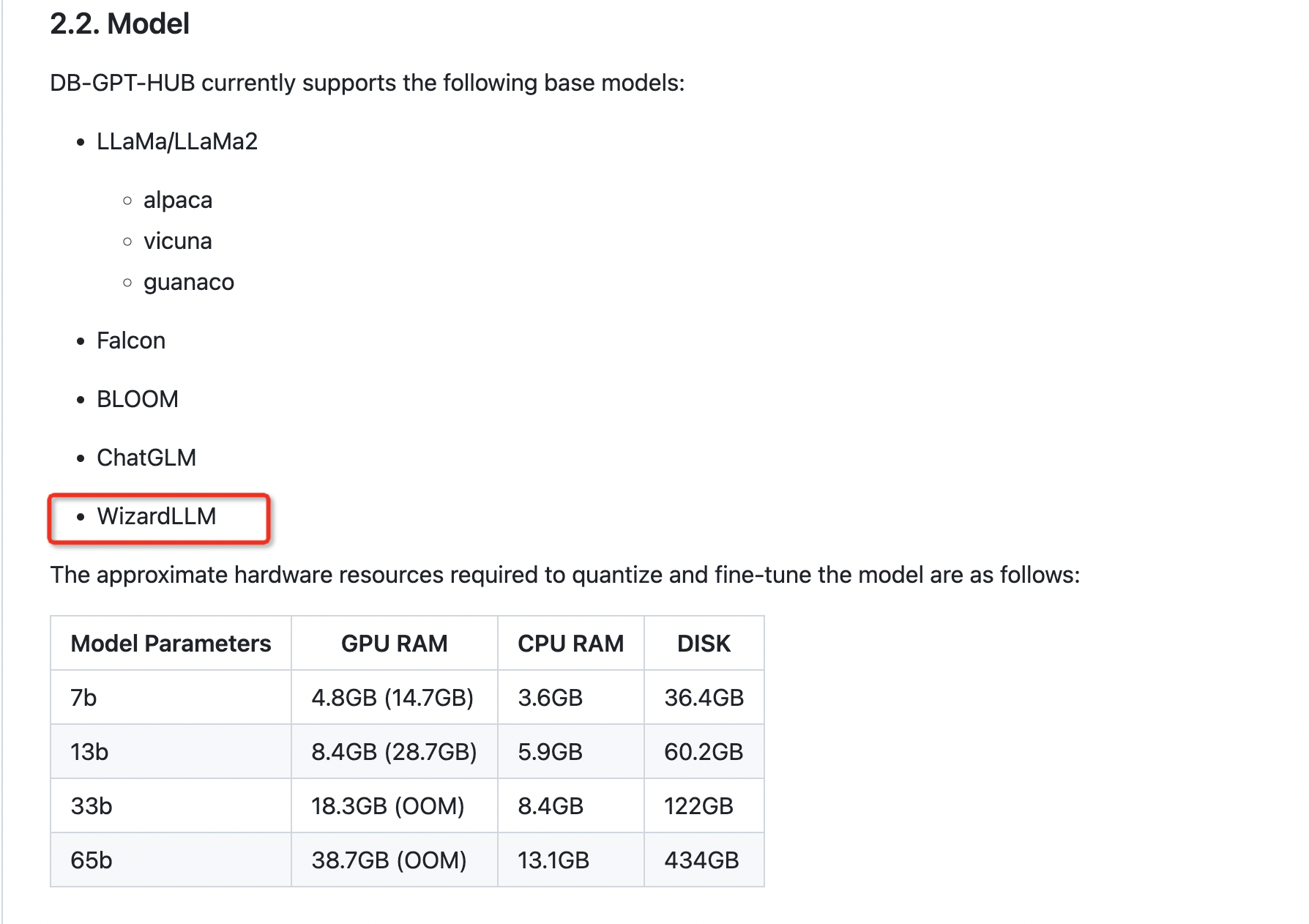 2.2. Model

DB-GPT-HUB currently supports the following base models:

- LLaMa/LLaMa2
  - alpaca
  - vicuna
  - guanaco
- Falcon
- BLOOM
- ChatGLM
- WizardLLM

The approximate hardware resources required to quantize and fine-tune the model are as follows:

| Model Parameters | GPU RAM | CPU RAM | DISK |
|---|---|---|---|
| 7b | 4.8GB (14.7GB) | 3.6GB | 36.4GB |
| 13b | 8.4GB (28.7GB) | 5.9GB | 60.2GB |
| 33b | 18.3GB (OOM) | 8.4GB | 122GB |
| 65b | 38.7GB (OOM) | 13.1GB | 434GB |